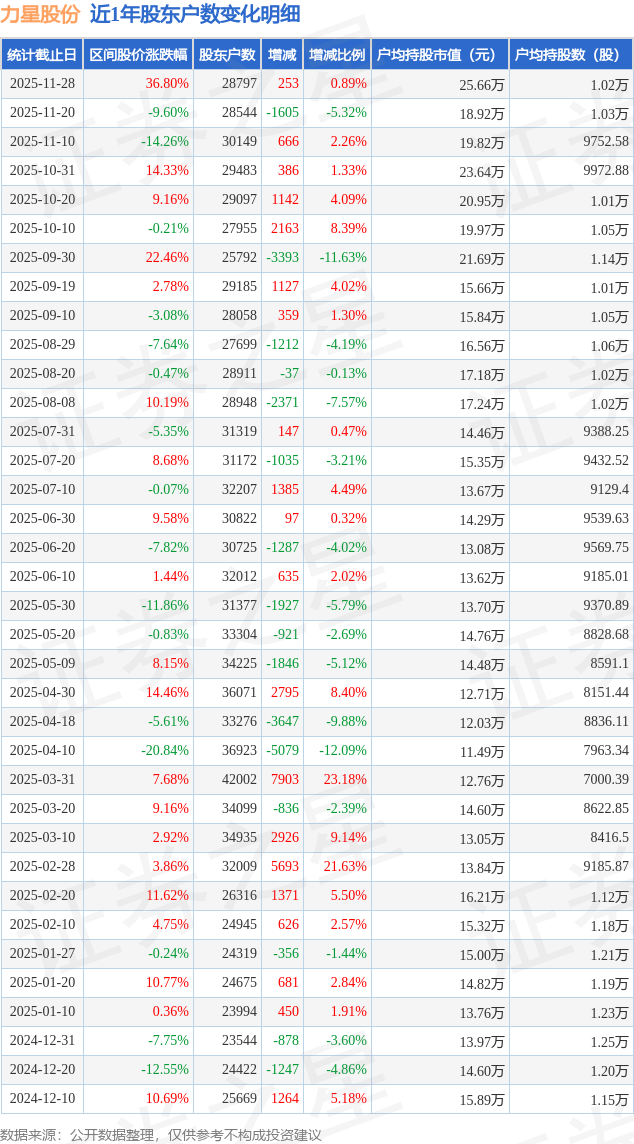 力星股份 近1年股东户数变化明细

| 统计截止日 | 区间股价涨跌幅 | 股东户数 | 增减 | 增减比例 | 户均持股市值（元） | 户均持股数（股） |
|---|---|---|---|---|---|---|
| 2025-11-28 | 36.80% | 28797 | 253 | 0.89% | 25.66万 | 1.02万 |
| 2025-11-20 | -9.60% | 28544 | -1605 | -5.32% | 18.92万 | 1.03万 |
| 2025-11-10 | -14.26% | 30149 | 666 | 2.26% | 19.82万 | 9752.58 |
| 2025-10-31 | 14.33% | 29483 | 386 | 1.33% | 23.64万 | 9972.88 |
| 2025-10-20 | 9.16% | 29097 | 1142 | 4.09% | 20.95万 | 1.01万 |
| 2025-10-10 | -0.21% | 27955 | 2163 | 8.39% | 19.97万 | 1.05万 |
| 2025-09-30 | 22.46% | 25792 | -3393 | -11.63% | 21.69万 | 1.14万 |
| 2025-09-19 | 2.78% | 29185 | 1127 | 4.02% | 15.66万 | 1.01万 |
| 2025-09-10 | -3.08% | 28058 | 359 | 1.30% | 15.84万 | 1.05万 |
| 2025-08-29 | -7.64% | 27699 | -1212 | -4.19% | 16.56万 | 1.06万 |
| 2025-08-20 | -0.47% | 28911 | -37 | -0.13% | 17.18万 | 1.02万 |
| 2025-08-08 | 10.19% | 28948 | -2371 | -7.57% | 17.24万 | 1.02万 |
| 2025-07-31 | -5.35% | 31319 | 147 | 0.47% | 14.46万 | 9388.25 |
| 2025-07-20 | 8.68% | 31172 | -1035 | -3.21% | 15.35万 | 9432.52 |
| 2025-07-10 | -0.07% | 32207 | 1385 | 4.49% | 13.67万 | 9129.4 |
| 2025-06-30 | 9.58% | 30822 | 97 | 0.32% | 14.29万 | 9539.63 |
| 2025-06-20 | -7.82% | 30725 | -1287 | -4.02% | 13.08万 | 9569.75 |
| 2025-06-10 | 1.44% | 32012 | 635 | 2.02% | 13.62万 | 9185.01 |
| 2025-05-30 | -11.86% | 31377 | -1927 | -5.79% | 13.70万 | 9370.89 |
| 2025-05-20 | -0.83% | 33304 | -921 | -2.69% | 14.76万 | 8828.68 |
| 2025-05-09 | 8.15% | 34225 | -1846 | -5.12% | 14.48万 | 8591.1 |
| 2025-04-30 | 14.46% | 36071 | 2795 | 8.40% | 12.71万 | 8151.44 |
| 2025-04-18 | -5.61% | 33276 | -3647 | -9.88% | 12.03万 | 8836.11 |
| 2025-04-10 | -20.84% | 36923 | -5079 | -12.09% | 11.49万 | 7963.34 |
| 2025-03-31 | 7.68% | 42002 | 7903 | 23.18% | 12.76万 | 7000.39 |
| 2025-03-20 | 9.16% | 34099 | -836 | -2.39% | 14.60万 | 8622.85 |
| 2025-03-10 | 2.92% | 34935 | 2926 | 9.14% | 13.05万 | 8416.5 |
| 2025-02-28 | 3.86% | 32009 | 5693 | 21.63% | 13.84万 | 9185.87 |
| 2025-02-20 | 11.62% | 26316 | 1371 | 5.50% | 16.21万 | 1.12万 |
| 2025-02-10 | 4.75% | 24945 | 626 | 2.57% | 15.32万 | 1.18万 |
| 2025-01-27 | -0.24% | 24319 | -356 | -1.44% | 15.00万 | 1.21万 |
| 2025-01-20 | 10.77% | 24675 | 681 | 2.84% | 14.82万 | 1.19万 |
| 2025-01-10 | 0.36% | 23994 | 450 | 1.91% | 13.76万 | 1.23万 |
| 2024-12-31 | -7.75% | 23544 | -878 | -3.60% | 13.97万 | 1.25万 |
| 2024-12-20 | -12.55% | 24422 | -1247 | -4.86% | 14.60万 | 1.20万 |
| 2024-12-10 | 10.69% | 25669 | 1264 | 5.18% | 15.89万 | 1.15万 |

数据来源：公开数据整理，仅供参考不构成投资建议